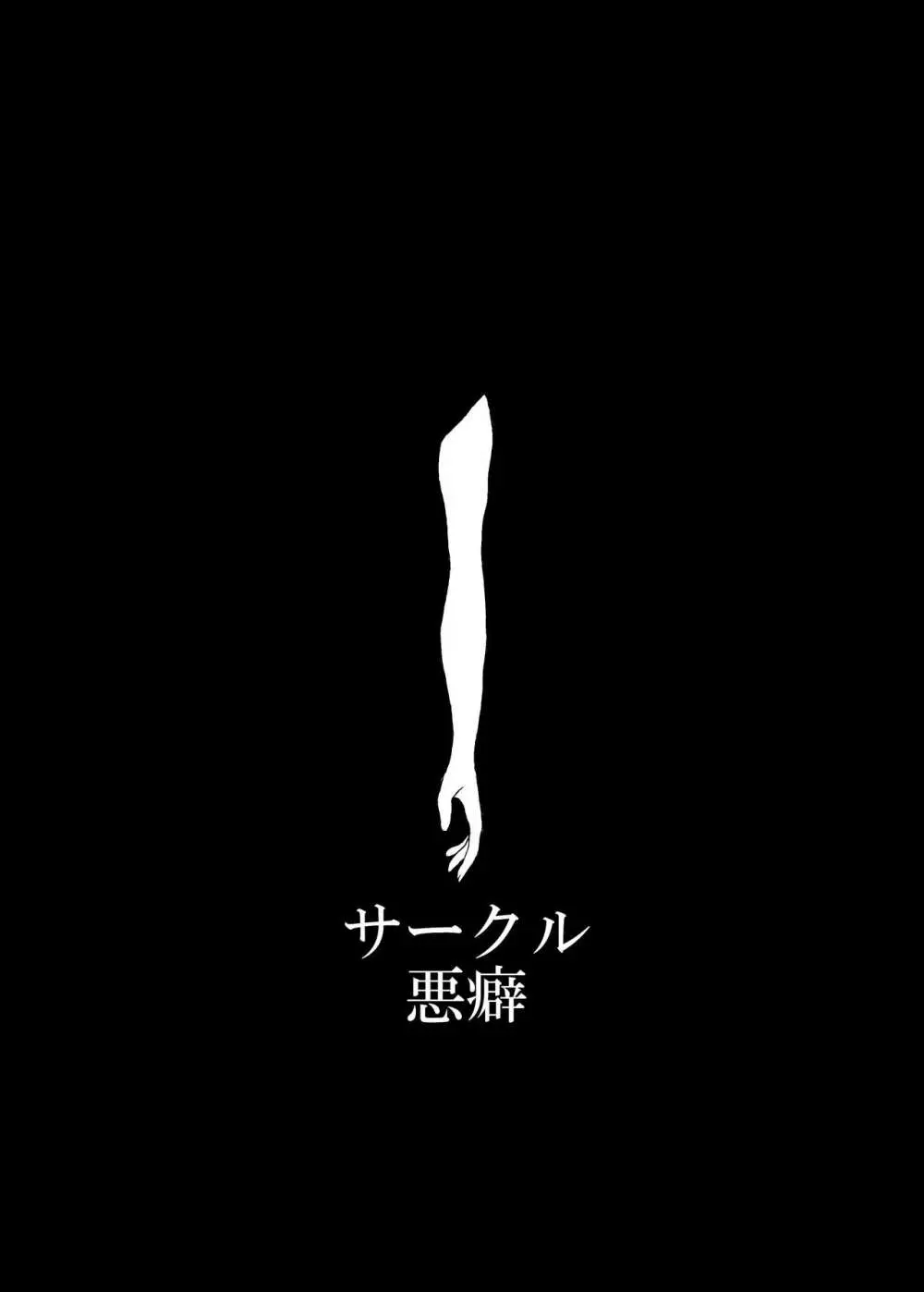 サークル
悪癖